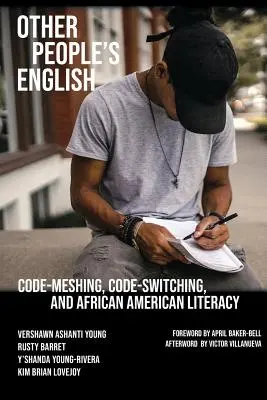 OTHER PEOPLE'S ENGLISH

CODE-MESHING, CODE-SWITCHING, AND AFRICAN AMERICAN LITERACY

VERSHAWN ASHANTI YOUNG
RUSTY BARRET
Y'SHANDA YOUNG-RIVERA
KIM BRIAN LOVEJOY

FOREWORD BY APRIL BAKER-BELL
AFTERWORD BY VICTOR VILLANUEVA